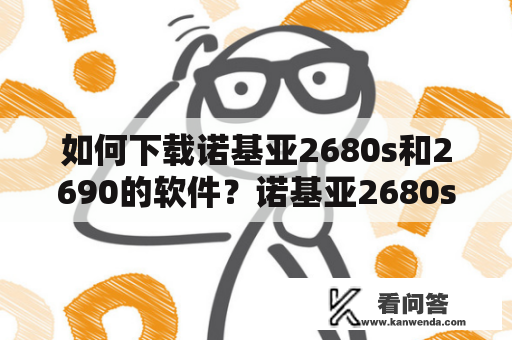 如何下载诺基亚2680s和2690的软件？诺基亚2680s

看问答
www.kanwenda.com